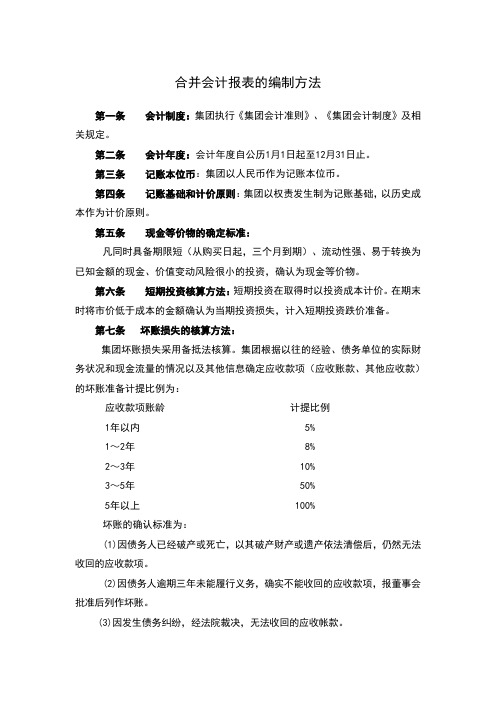 合并会计报表的编制方法

第一条 会计制度：集团执行《集团会计准则》、《集团会计制度》及相关规定。

第二条 会计年度：会计年度自公历1月1日起至12月31日止。

第三条 记账本位币：集团以人民币作为记账本位币。

第四条 记账基础和计价原则：集团以权责发生制为记账基础，以历史成本作为计价原则。

第五条 现金等价物的确定标准：

凡同时具备期限短（从购买日起，三个月到期）、流动性强、易于转换为已知金额的现金、价值变动风险很小的投资，确认为现金等价物。

第六条 短期投资核算方法：短期投资在取得时以投资成本计价。在期末时将市价低于成本的金额确认为当期投资损失，计入短期投资跌价准备。

第七条 坏账损失的核算方法：

集团坏账损失采用备抵法核算。集团根据以往的经验、债务单位的实际财务状况和现金流量的情况以及其他信息确定应收款项（应收账款、其他应收款）的坏账准备计提比例为：

| 应收款项账龄 | 计提比例 |
|---|---|
| 1年以内 | 5% |
| 1～2年 | 8% |
| 2～3年 | 10% |
| 3～5年 | 50% |
| 5年以上 | 100% |

坏账的确认标准为：

⑴因债务人已经破产或死亡，以其破产财产或遗产依法清偿后，仍然无法收回的应收款项。

⑵因债务人逾期三年未能履行义务，确实不能收回的应收款项，报董事会批准后列作坏账。

⑶因发生债务纠纷，经法院裁决，无法收回的应收帐款。